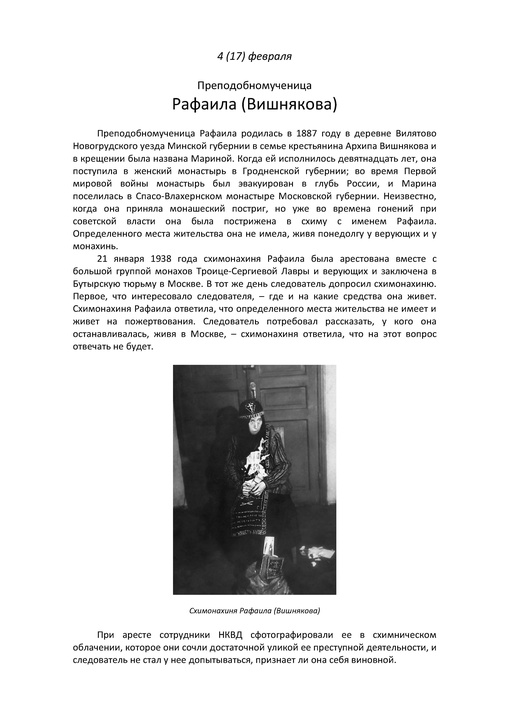 4 (17) февраля

Преподобномученица

Рафаила (Вишнякова)

Преподобномученица Рафаила родилась в 1887 году в деревне Вилятово Новогрудского уезда Минской губернии в семье крестьянина Архипа Вишнякова и в крещении была названа Мариной. Когда ей исполнилось девятнадцать лет, она поступила в женский монастырь в Гродненской губернии; во время Первой мировой войны монастырь был эвакуирован в глубь России, и Марина поселилась в Спасо-Влахернском монастыре Московской губернии. Неизвестно, когда она приняла монашеский постриг, но уже во времена гонений при советской власти она была пострижена в схиму с именем Рафаила. Определенного места жительства она не имела, живя понедолгу у верующих и у монахинь.

21 января 1938 года схимонахиня Рафаила была арестована вместе с большой группой монахов Троице-Сергиевой Лавры и верующих и заключена в Бутырскую тюрьму в Москве. В тот же день следователь допросил схимонахиню. Первое, что интересовало следователя, – где и на какие средства она живет. Схимонахиня Рафаила ответила, что определенного места жительства не имеет и живет на пожертвования. Следователь потребовал рассказать, у кого она останавливалась, живя в Москве, – схимонахиня ответила, что на этот вопрос отвечать не будет.

Схимонахиня Рафаила (Вишнякова)

При аресте сотрудники НКВД сфотографировали ее в схимническом облачении, которое они сочли достаточной уликой ее преступной деятельности, и следователь не стал у нее допытываться, признает ли она себя виновной.